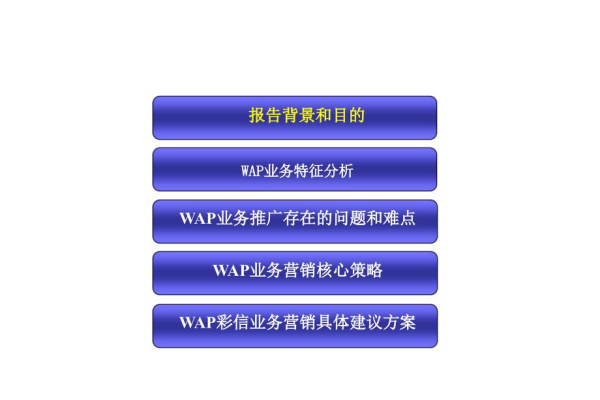 报告背景和目的

WAP业务特征分析

WAP业务推广存在的问题和难点

WAP业务营销核心策略

WAP彩信业务营销具体建议方案